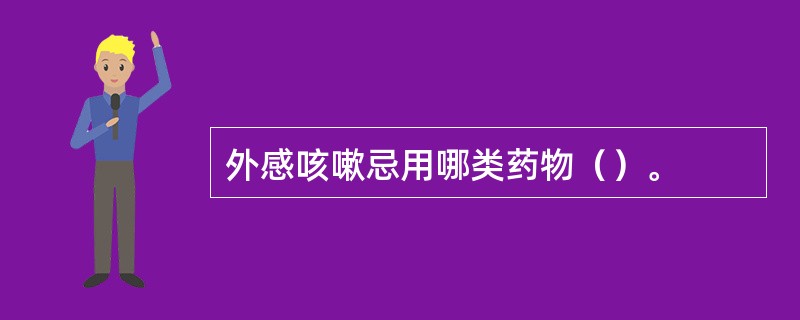 外感咳嗽忌用哪类药物（）。